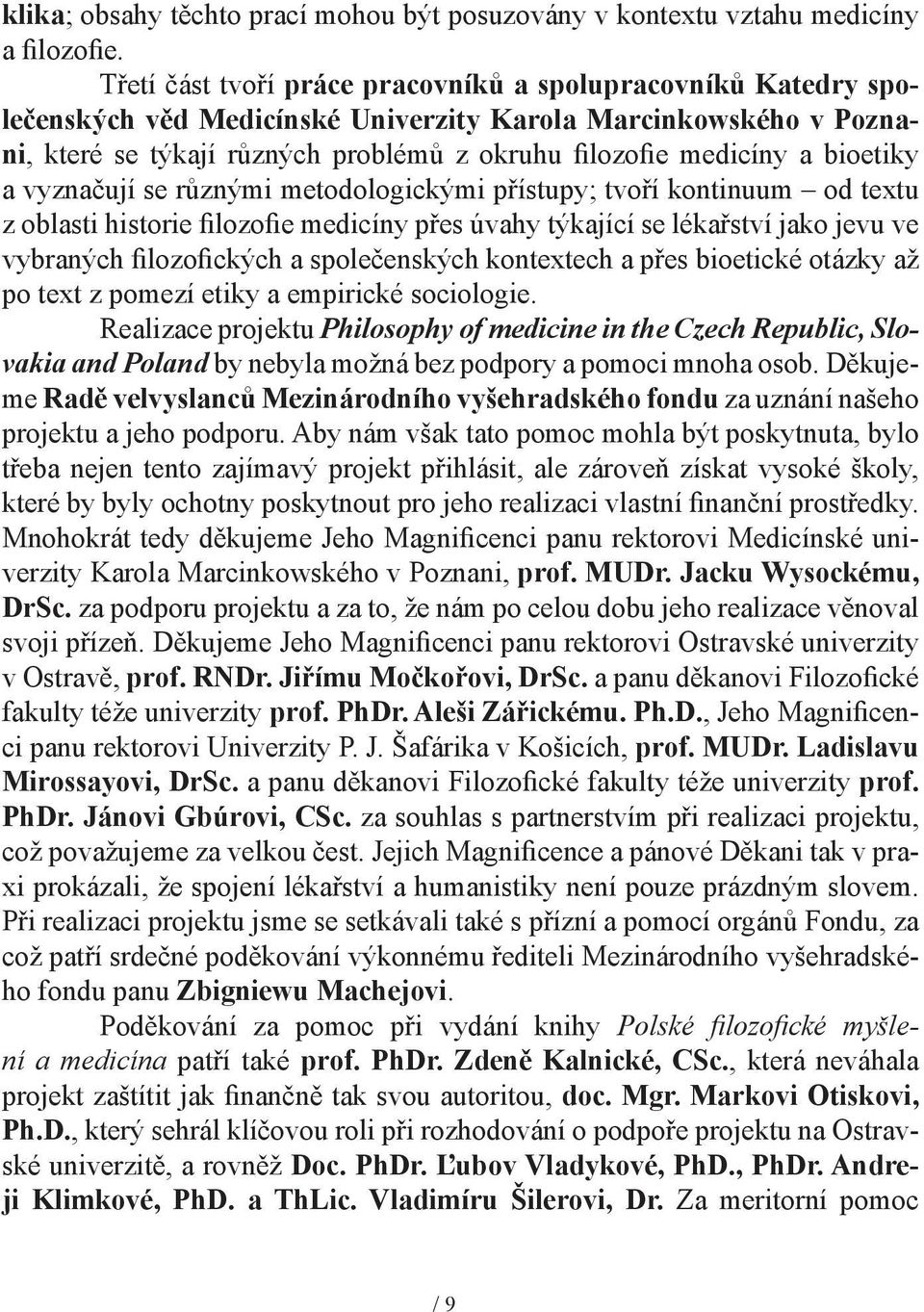 klika; obsahy těchto prací mohou být posuzovány v kontextu vztahu medicíny a filozofie.

Třetí část tvoří práce pracovníků a spolupracovníků Katedry společenských věd Medicínské Univerzity Karola Marcinkowského v Poznani, které se týkají různých problémů z okruhu filozofie medicíny a bioetiky a vyznačují se různými metodologickými přístupy; tvoří kontinuum – od textu z oblasti historie filozofie medicíny přes úvahy týkající se lékařství jako jevu ve vybraných filozofických a společenských kontextech a přes bioetické otázky až po text z pomezí etiky a empirické sociologie.

Realizace projektu Philosophy of medicine in the Czech Republic, Slovakia and Poland by nebyla možná bez podpory a pomoci mnoha osob. Děkujeme Radě velvyslanců Mezinárodního vyšehradského fondu za uznání našeho projektu a jeho podporu. Aby nám však tato pomoc mohla být poskytnuta, bylo třeba nejen tento zajímavý projekt přihlásit, ale zároveň získat vysoké školy, které by byly ochotny poskytnout pro jeho realizaci vlastní finanční prostředky. Mnohokrát tedy děkujeme Jeho Magnificenci panu rektorovi Medicínské univerzity Karola Marcinkowského v Poznani, prof. MUDr. Jacku Wysockému, DrSc. za podporu projektu a za to, že nám po celou dobu jeho realizace věnoval svoji přízeň. Děkujeme Jeho Magnificenci panu rektorovi Ostravské univerzity v Ostravě, prof. RNDr. Jiřímu Močkořovi, DrSc. a panu děkanovi Filozofické fakulty téže univerzity prof. PhDr. Aleši Zářickému. Ph.D., Jeho Magnificenci panu rektorovi Univerzity P. J. Šafárika v Košicích, prof. MUDr. Ladislavu Mirossayovi, DrSc. a panu děkanovi Filozofické fakulty téže univerzity prof. PhDr. Jánovi Gbúrovi, CSc. za souhlas s partnerstvím při realizaci projektu, což považujeme za velkou čest. Jejich Magnificence a pánové Děkani tak v praxi prokázali, že spojení lékařství a humanistiky není pouze prázdným slovem. Při realizaci projektu jsme se setkávali také s přízní a pomocí orgánů Fondu, za což patří srdečné poděkování výkonnému řediteli Mezinárodního vyšehradského fondu panu Zbigniewu Machejovi.

Poděkování za pomoc při vydání knihy Polské filozofické myšlení a medicína patří také prof. PhDr. Zdeně Kalnické, CSc., která neváhala projekt zaštítit jak finančně tak svou autoritou, doc. Mgr. Markovi Otiskovi, Ph.D., který sehrál klíčovou roli při rozhodování o podpoře projektu na Ostravské univerzitě, a rovněž Doc. PhDr. Ľubov Vladykové, PhD., PhDr. Andreji Klimkové, PhD. a ThLic. Vladimíru Šilerovi, Dr. Za meritorní pomoc

/ 9